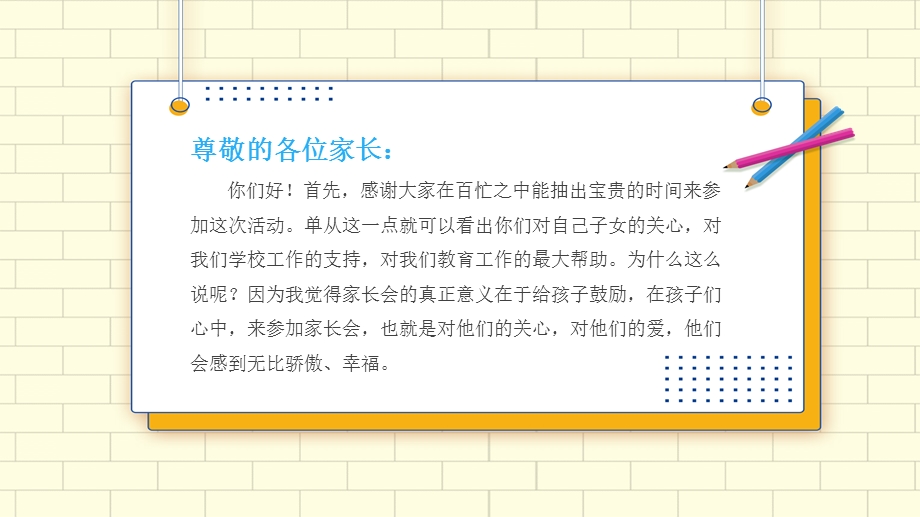 尊敬的各位家长：

你们好！首先，感谢大家在百忙之中能抽出宝贵的时间来参加这次活动。单从这一点就可以看出你们对自己子女的关心，对我们学校工作的支持，对我们教育工作的最大帮助。为什么这么说呢？因为我觉得家长会的真正意义在于给孩子鼓励，在孩子们心中，来参加家长会，也就是对他们的关心，对他们的爱，他们会感到无比骄傲、幸福。